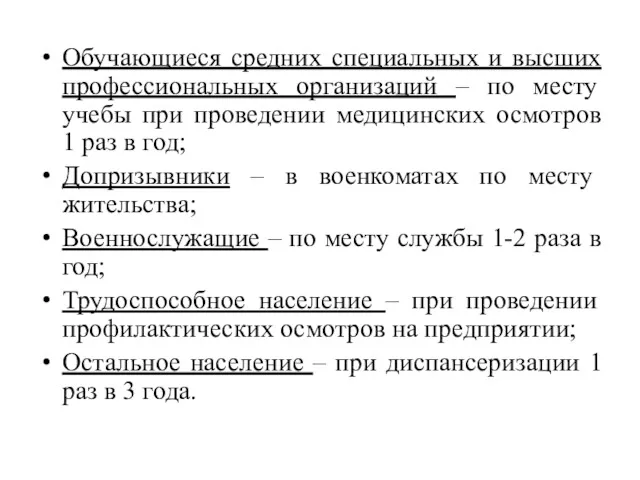 • Обучающиеся средних специальных и высших профессиональных организаций – по месту учебы при проведении медицинских осмотров 1 раз в год;

• Допризывники – в военкоматах по месту жительства;

• Военнослужащие – по месту службы 1-2 раза в год;

• Трудоспособное население – при проведении профилактических осмотров на предприятии;

• Остальное население – при диспансеризации 1 раз в 3 года.